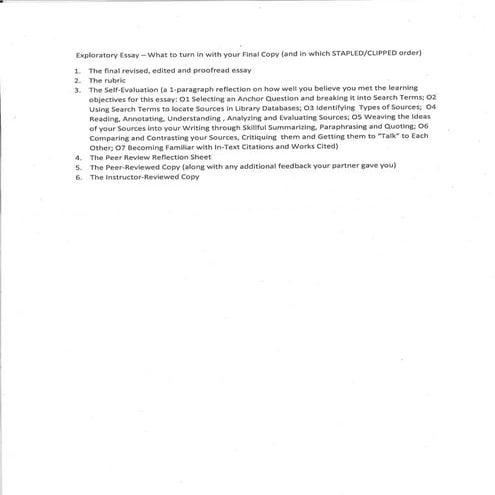 Exploratory Essay – What to turn in with your Final Copy (and in which STAPLED/CLIPPED order)

1. The final revised, edited and proofread essay
2. The rubric
3. The Self-Evaluation (a 1-paragraph reflection on how well you believe you met the learning objectives for this essay: O1 Selecting an Anchor Question and breaking it into Search Terms; O2 Using Search Terms to locate Sources in Library Databases; O3 Identifying Types of Sources; O4 Reading, Annotating, Understanding , Analyzing and Evaluating Sources; O5 Weaving the Ideas of your Sources into your Writing through Skillful Summarizing, Paraphrasing and Quoting; O6 Comparing and Contrasting your Sources, Critiquing them and Getting them to "Talk" to Each Other; O7 Becoming Familiar with In-Text Citations and Works Cited)
4. The Peer Review Reflection Sheet
5. The Peer-Reviewed Copy (along with any additional feedback your partner gave you)
6. The Instructor-Reviewed Copy